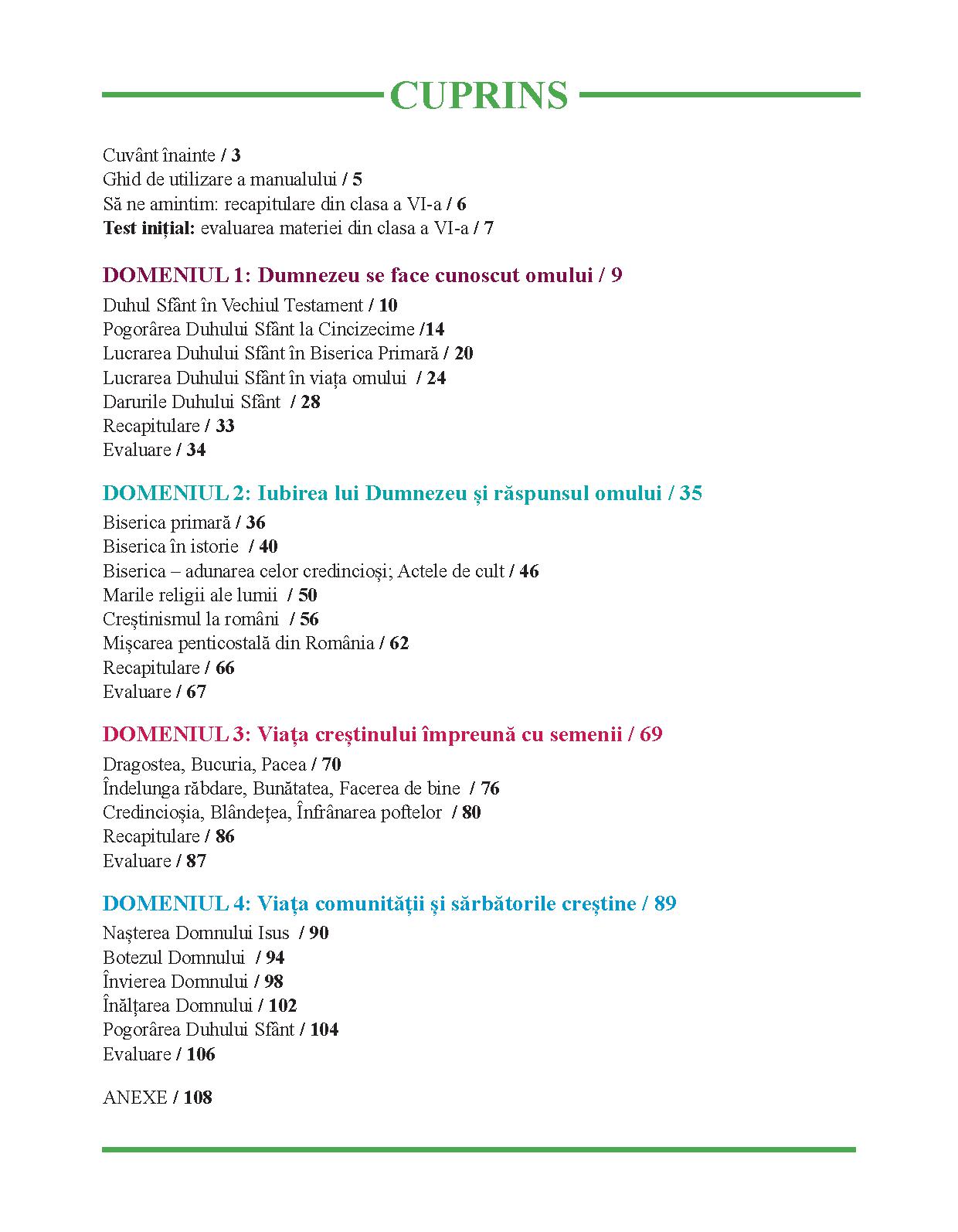 CUPRINS

Cuvânt înainte / 3
Ghid de utilizare a manualului / 5
Să ne amintim: recapitulare din clasa a VI-a / 6
Test inițial: evaluarea materiei din clasa a VI-a / 7

DOMENIUL 1: Dumnezeu se face cunoscut omului / 9
Duhul Sfânt în Vechiul Testament / 10
Pogorârea Duhului Sfânt la Cincizecime /14
Lucrarea Duhului Sfânt în Biserica Primară / 20
Lucrarea Duhului Sfânt în viața omului / 24
Darurile Duhului Sfânt / 28
Recapitulare / 33
Evaluare / 34

DOMENIUL 2: Iubirea lui Dumnezeu și răspunsul omului / 35
Biserica primară / 36
Biserica în istorie / 40
Biserica – adunarea celor credincioși; Actele de cult / 46
Marile religii ale lumii / 50
Creștinismul la români / 56
Mișcarea penticostală din România / 62
Recapitulare / 66
Evaluare / 67

DOMENIUL 3: Viața creștinului împreună cu semenii / 69
Dragostea, Bucuria, Pacea / 70
Îndelunga răbdare, Bunătatea, Facerea de bine / 76
Credincioșia, Blândețea, Înfrânarea poftelor / 80
Recapitulare / 86
Evaluare / 87

DOMENIUL 4: Viața comunității și sărbătorile creștine / 89
Nașterea Domnului Isus / 90
Botezul Domnului / 94
Învierea Domnului / 98
Înălțarea Domnului / 102
Pogorârea Duhului Sfânt / 104
Evaluare / 106

ANEXE / 108